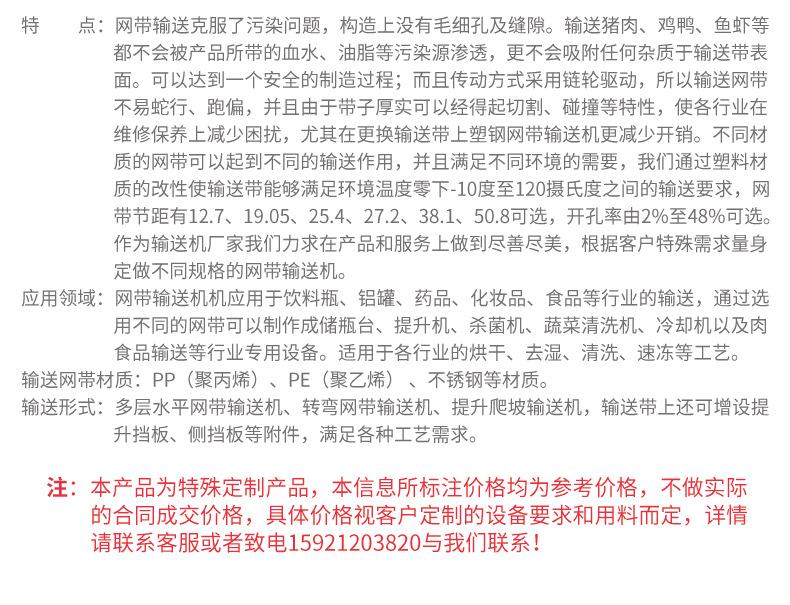 特　　点：网带输送克服了污染问题，构造上没有毛细孔及缝隙。输送猪肉、鸡鸭、鱼虾等都不会被产品所带的血水、油脂等污染源渗透，更不会吸附任何杂质于输送带表面。可以达到一个安全的制造过程；而且传动方式采用链轮驱动，所以输送网带不易蛇行、跑偏，并且由于带子厚实可以经得起切割、碰撞等特性，使各行业在维修保养上减少困扰，尤其在更换输送带上塑钢网带输送机更减少开销。不同材质的网带可以起到不同的输送作用，并且满足不同环境的需要，我们通过塑料材质的改性使输送带能够满足环境温度零下-10度至120摄氏度之间的输送要求，网带节距有12.7、19.05、25.4、27.2、38.1、50.8可选，开孔率由2%至48%可选。作为输送机厂家我们力求在产品和服务上做到尽善尽美，根据客户特殊需求量身定做不同规格的网带输送机。

应用领域：网带输送机机应用于饮料瓶、铝罐、药品、化妆品、食品等行业的输送，通过选用不同的网带可以制作成储瓶台、提升机、杀菌机、蔬菜清洗机、冷却机以及肉食品输送等行业专用设备。适用于各行业的烘干、去湿、清洗、速冻等工艺。

输送网带材质：PP（聚丙烯）、PE（聚乙烯）、不锈钢等材质。

输送形式：多层水平网带输送机、转弯网带输送机、提升爬坡输送机，输送带上还可增设提升挡板、侧挡板等附件，满足各种工艺需求。

注：本产品为特殊定制产品，本信息所标注价格均为参考价格，不做实际的合同成交价格，具体价格视客户定制的设备要求和用料而定，详情请联系客服或者致电15921203820与我们联系！